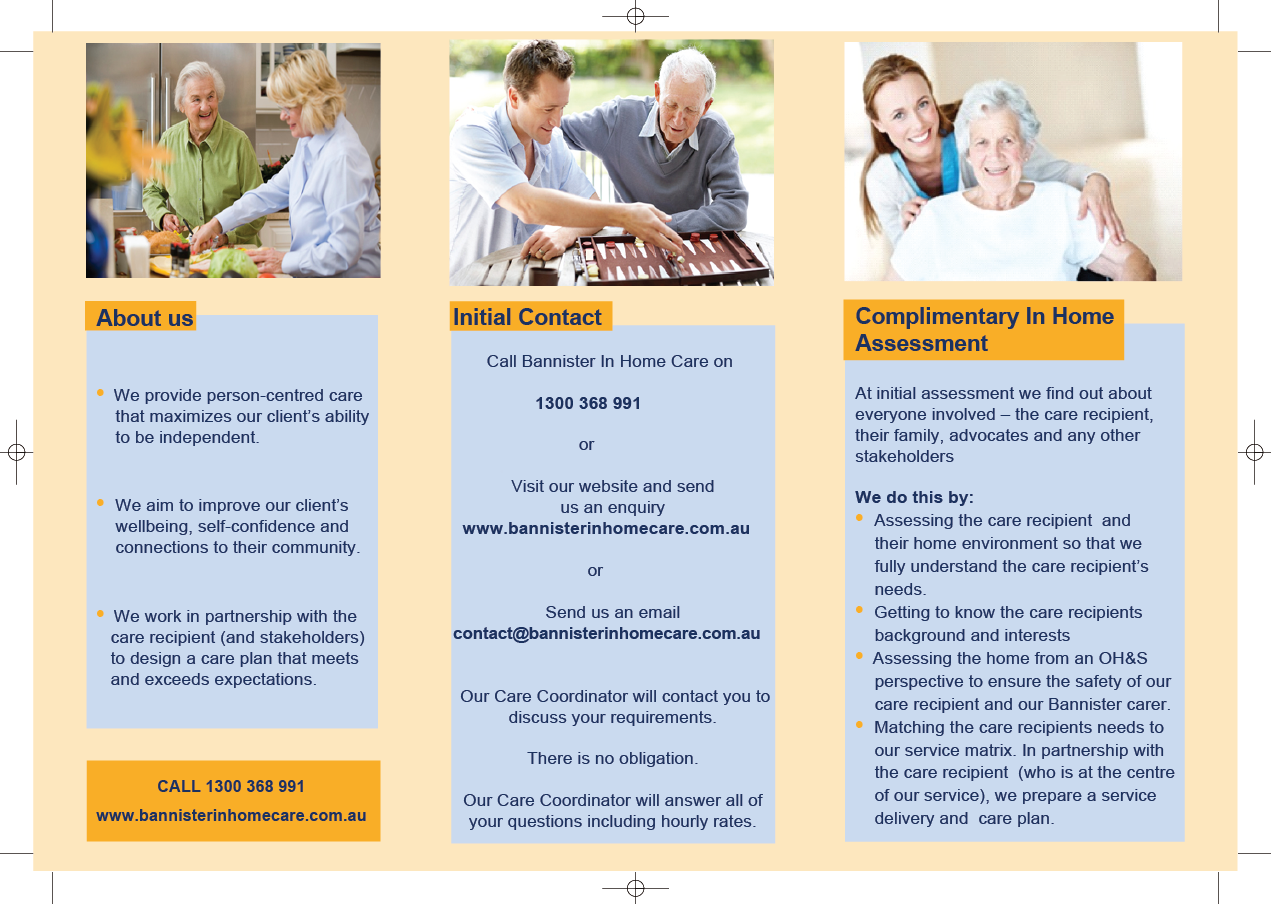 About us

• We provide person-centred care that maximizes our client's ability to be independent.

• We aim to improve our client's wellbeing, self-confidence and connections to their community.

• We work in partnership with the care recipient (and stakeholders) to design a care plan that meets and exceeds expectations.

CALL 1300 368 991

www.bannisterinhomecare.com.au

Initial Contact

Call Bannister In Home Care on

1300 368 991

or

Visit our website and send us an enquiry
www.bannisterinhomecare.com.au

or

Send us an email
contact@bannisterinhomecare.com.au

Our Care Coordinator will contact you to discuss your requirements.

There is no obligation.

Our Care Coordinator will answer all of your questions including hourly rates.

Complimentary In Home Assessment

At initial assessment we find out about everyone involved – the care recipient, their family, advocates and any other stakeholders

We do this by:
• Assessing the care recipient and their home environment so that we fully understand the care recipient's needs.
• Getting to know the care recipients background and interests
• Assessing the home from an OH&S perspective to ensure the safety of our care recipient and our Bannister carer.
• Matching the care recipients needs to our service matrix. In partnership with the care recipient (who is at the centre of our service), we prepare a service delivery and care plan.